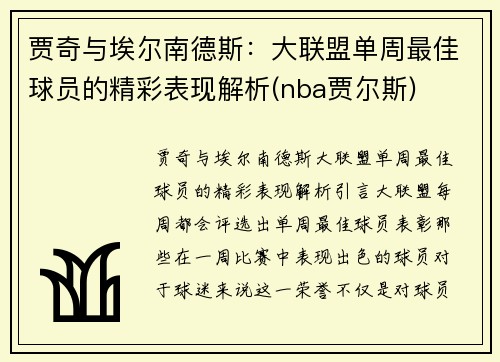 贾奇与埃尔南德斯：大联盟单周最佳球员的精彩表现解析(nba贾尔斯)

贾奇与埃尔南德斯大联盟单周最佳球员的精彩表现解析引言大联盟每周都会评选出单周最佳球员表彰那些在一周比赛中表现出色的球员对于球迷来说这一荣誉不仅是对球员